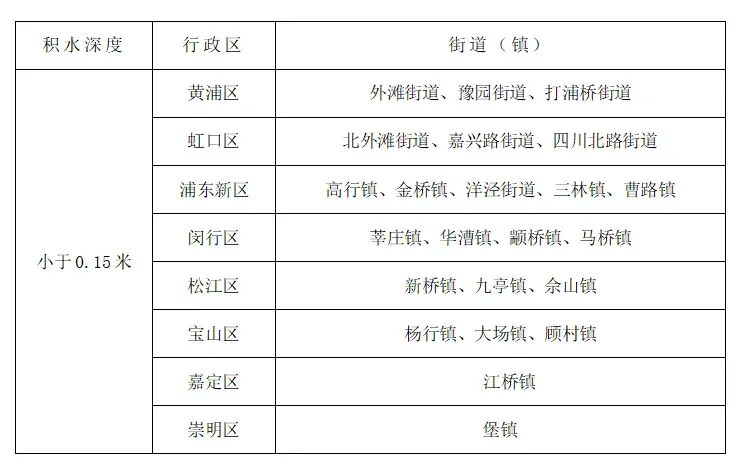 | 积水深度 | 行政区 | 街道（镇） |
|---|---|---|
| 小于0.15米 | 黄浦区 | 外滩街道、豫园街道、打浦桥街道 |
|  | 虹口区 | 北外滩街道、嘉兴路街道、四川北路街道 |
|  | 浦东新区 | 高行镇、金桥镇、洋泾街道、三林镇、曹路镇 |
|  | 闵行区 | 莘庄镇、华漕镇、颛桥镇、马桥镇 |
|  | 松江区 | 新桥镇、九亭镇、佘山镇 |
|  | 宝山区 | 杨行镇、大场镇、顾村镇 |
|  | 嘉定区 | 江桥镇 |
|  | 崇明区 | 堡镇 |